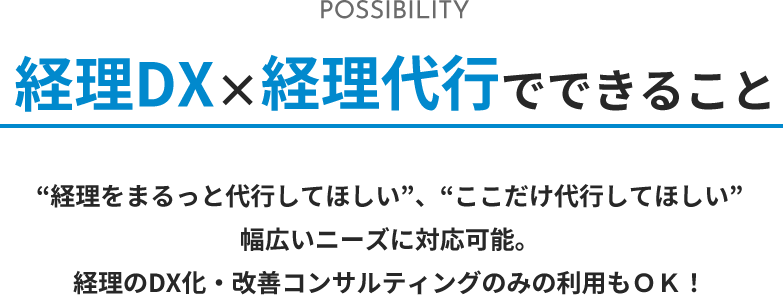 POSSIBILITY

経理DX×経理代行でできること

“経理をまるっと代行してほしい”、“ここだけ代行してほしい”
幅広いニーズに対応可能。
経理のDX化・改善コンサルティングのみの利用もＯＫ！